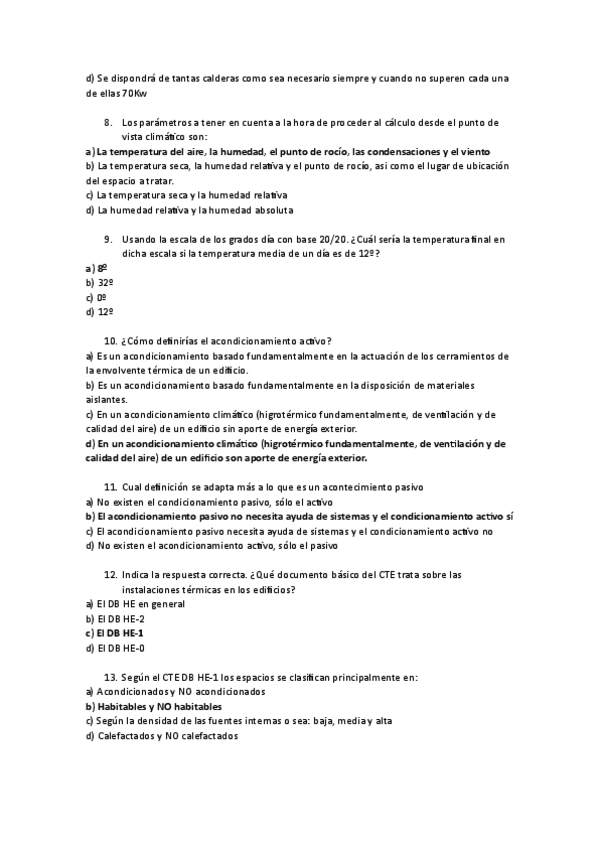 d) Se dispondrá de tantas calderas como sea necesario siempre y cuando no superen cada una de ellas 70Kw

8. Los parámetros a tener en cuenta a la hora de proceder al cálculo desde el punto de vista climático son:
a) La temperatura del aire, la humedad, el punto de rocío, las condensaciones y el viento
b) La temperatura seca, la humedad relativa y el punto de rocío, así como el lugar de ubicación del espacio a tratar.
c) La temperatura seca y la humedad relativa
d) La humedad relativa y la humedad absoluta

9. Usando la escala de los grados día con base 20/20. ¿Cuál sería la temperatura final en dicha escala si la temperatura media de un día es de 12º?
a) 8º
b) 32º
c) 0º
d) 12º

10. ¿Cómo definirías el acondicionamiento activo?
a) Es un acondicionamiento basado fundamentalmente en la actuación de los cerramientos de la envolvente térmica de un edificio.
b) Es un acondicionamiento basado fundamentalmente en la disposición de materiales aislantes.
c) En un acondicionamiento climático (higrotérmico fundamentalmente, de ventilación y de calidad del aire) de un edificio sin aporte de energía exterior.
d) En un acondicionamiento climático (higrotérmico fundamentalmente, de ventilación y de calidad del aire) de un edificio son aporte de energía exterior.

11. Cual definición se adapta más a lo que es un acontecimiento pasivo
a) No existen el condicionamiento pasivo, sólo el activo
b) El acondicionamiento pasivo no necesita ayuda de sistemas y el condicionamiento activo sí
c) El acondicionamiento pasivo necesita ayuda de sistemas y el condicionamiento activo no
d) No existen el acondicionamiento activo, sólo el pasivo

12. Indica la respuesta correcta. ¿Qué documento básico del CTE trata sobre las instalaciones térmicas en los edificios?
a) El DB HE en general
b) El DB HE-2
c) El DB HE-1
d) El DB HE-0

13. Según el CTE DB HE-1 los espacios se clasifican principalmente en:
a) Acondicionados y NO acondicionados
b) Habitables y NO habitables
c) Según la densidad de las fuentes internas o sea: baja, media y alta
d) Calefactados y NO calefactados